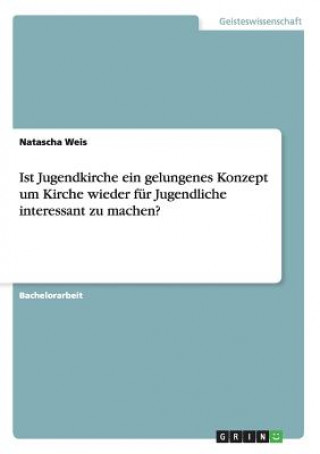 Geisteswissenschaft

Natascha Weis

Ist Jugendkirche ein gelungenes Konzept um Kirche wieder für Jugendliche interessant zu machen?

Bachelorarbeit

GRIN